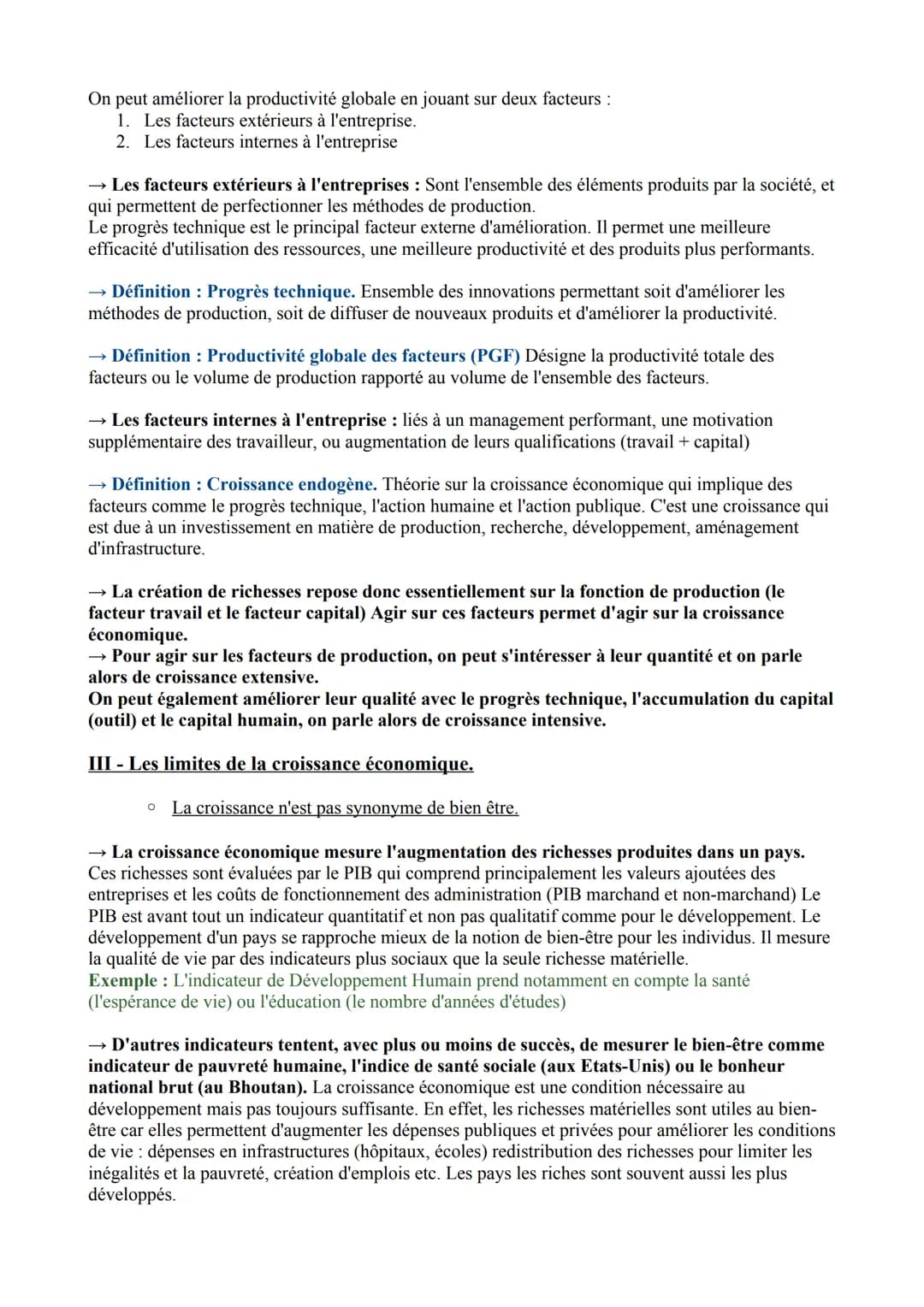 On peut améliorer la productivité globale en jouant sur deux facteurs :
1. Les facteurs extérieurs à l'entreprise.
2. Les facteurs internes à l'entreprise

→ Les facteurs extérieurs à l'entreprises : Sont l'ensemble des éléments produits par la société, et qui permettent de perfectionner les méthodes de production.
Le progrès technique est le principal facteur externe d'amélioration. Il permet une meilleure efficacité d'utilisation des ressources, une meilleure productivité et des produits plus performants.

→ Définition : Progrès technique. Ensemble des innovations permettant soit d'améliorer les méthodes de production, soit de diffuser de nouveaux produits et d'améliorer la productivité.

→ Définition : Productivité globale des facteurs (PGF) Désigne la productivité totale des facteurs ou le volume de production rapporté au volume de l'ensemble des facteurs.

→ Les facteurs internes à l'entreprise : liés à un management performant, une motivation supplémentaire des travailleur, ou augmentation de leurs qualifications (travail + capital)

→ Définition : Croissance endogène. Théorie sur la croissance économique qui implique des facteurs comme le progrès technique, l'action humaine et l'action publique. C'est une croissance qui est due à un investissement en matière de production, recherche, développement, aménagement d'infrastructure.

→ La création de richesses repose donc essentiellement sur la fonction de production (le facteur travail et le facteur capital) Agir sur ces facteurs permet d'agir sur la croissance économique.
→ Pour agir sur les facteurs de production, on peut s'intéresser à leur quantité et on parle alors de croissance extensive.
On peut également améliorer leur qualité avec le progrès technique, l'accumulation du capital (outil) et le capital humain, on parle alors de croissance intensive.

III - Les limites de la croissance économique.

○ La croissance n'est pas synonyme de bien être.

→ La croissance économique mesure l'augmentation des richesses produites dans un pays. Ces richesses sont évaluées par le PIB qui comprend principalement les valeurs ajoutées des entreprises et les coûts de fonctionnement des administration (PIB marchand et non-marchand) Le PIB est avant tout un indicateur quantitatif et non pas qualitatif comme pour le développement. Le développement d'un pays se rapproche mieux de la notion de bien-être pour les individus. Il mesure la qualité de vie par des indicateurs plus sociaux que la seule richesse matérielle.
Exemple : L'indicateur de Développement Humain prend notamment en compte la santé (l'espérance de vie) ou l'éducation (le nombre d'années d'études)

→ D'autres indicateurs tentent, avec plus ou moins de succès, de mesurer le bien-être comme indicateur de pauvreté humaine, l'indice de santé sociale (aux Etats-Unis) ou le bonheur national brut (au Bhoutan). La croissance économique est une condition nécessaire au développement mais pas toujours suffisante. En effet, les richesses matérielles sont utiles au bien-être car elles permettent d'augmenter les dépenses publiques et privées pour améliorer les conditions de vie : dépenses en infrastructures (hôpitaux, écoles) redistribution des richesses pour limiter les inégalités et la pauvreté, création d'emplois etc. Les pays les riches sont souvent aussi les plus développés.